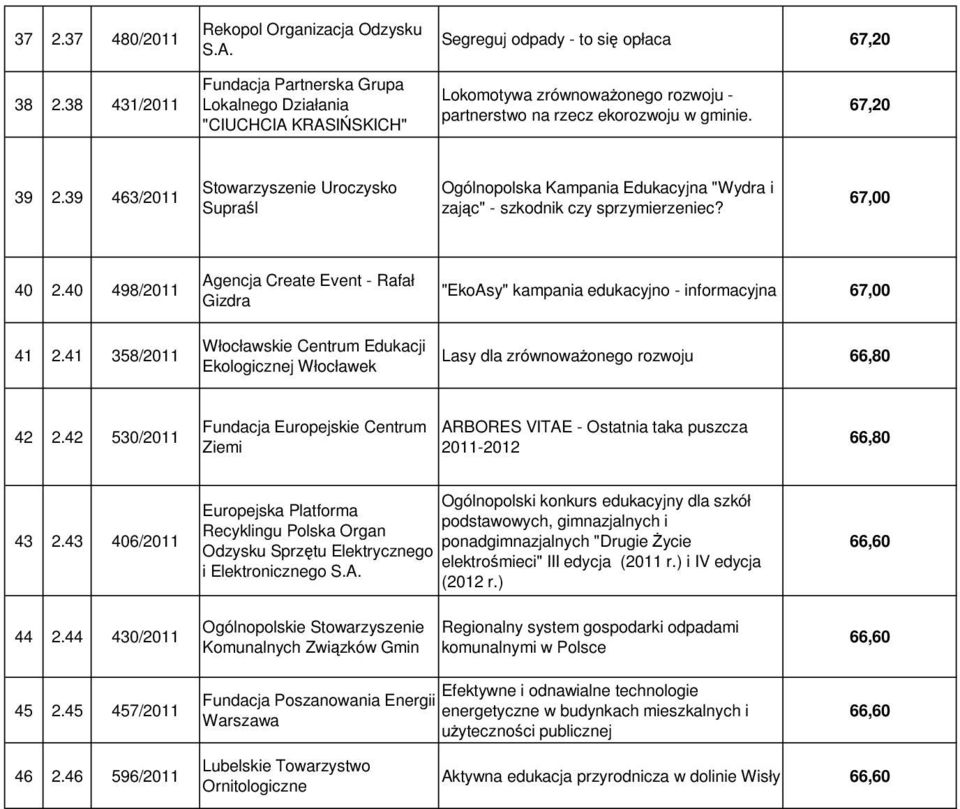 | 37 | 2.37 | 480/2011 | Rekopol Organizacja Odzysku S.A. | Segreguj odpady - to się opłaca | 67,20 |
|---|---|---|---|---|---|
| 38 | 2.38 | 431/2011 | Fundacja Partnerska Grupa Lokalnego Działania "CIUCHCIA KRASIŃSKICH" | Lokomotywa zrównoważonego rozwoju - partnerstwo na rzecz ekorozwoju w gminie. | 67,20 |
| 39 | 2.39 | 463/2011 | Stowarzyszenie Uroczysko Supraśl | Ogólnopolska Kampania Edukacyjna "Wydra i zając" - szkodnik czy sprzymierzeniec? | 67,00 |
| 40 | 2.40 | 498/2011 | Agencja Create Event - Rafał Gizdra | "EkoAsy" kampania edukacyjno - informacyjna | 67,00 |
| 41 | 2.41 | 358/2011 | Włocławskie Centrum Edukacji Ekologicznej Włocławek | Lasy dla zrównoważonego rozwoju | 66,80 |
| 42 | 2.42 | 530/2011 | Fundacja Europejskie Centrum Ziemi | ARBORES VITAE - Ostatnia taka puszcza 2011-2012 | 66,80 |
| 43 | 2.43 | 406/2011 | Europejska Platforma Recyklingu Polska Organ Odzysku Sprzętu Elektrycznego i Elektronicznego S.A. | Ogólnopolski konkurs edukacyjny dla szkół podstawowych, gimnazjalnych i ponadgimnazjalnych "Drugie Życie elektrośmieci" III edycja (2011 r.) i IV edycja (2012 r.) | 66,60 |
| 44 | 2.44 | 430/2011 | Ogólnopolskie Stowarzyszenie Komunalnych Związków Gmin | Regionalny system gospodarki odpadami komunalnymi w Polsce | 66,60 |
| 45 | 2.45 | 457/2011 | Fundacja Poszanowania Energii Warszawa | Efektywne i odnawialne technologie energetyczne w budynkach mieszkalnych i użyteczności publicznej | 66,60 |
| 46 | 2.46 | 596/2011 | Lubelskie Towarzystwo Ornitologiczne | Aktywna edukacja przyrodnicza w dolinie Wisły | 66,60 |